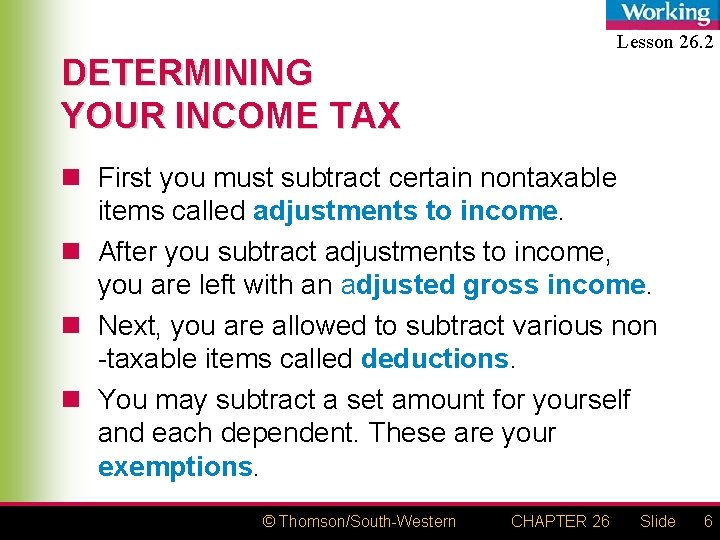 Working

Lesson 26.2

DETERMINING
YOUR INCOME TAX

• First you must subtract certain nontaxable items called adjustments to income.
• After you subtract adjustments to income, you are left with an adjusted gross income.
• Next, you are allowed to subtract various non -taxable items called deductions.
• You may subtract a set amount for yourself and each dependent. These are your exemptions.

© Thomson/South-Western CHAPTER 26 Slide 6